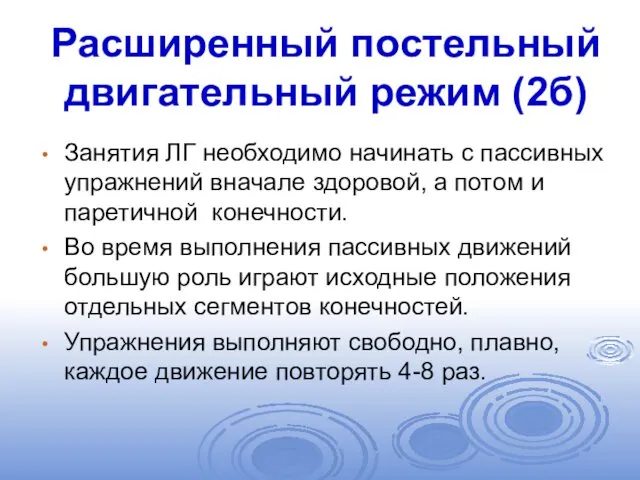 Расширенный постельный двигательный режим (2б)

• Занятия ЛГ необходимо начинать с пассивных упражнений вначале здоровой, а потом и паретичной конечности.

• Во время выполнения пассивных движений большую роль играют исходные положения отдельных сегментов конечностей.

• Упражнения выполняют свободно, плавно, каждое движение повторять 4-8 раз.